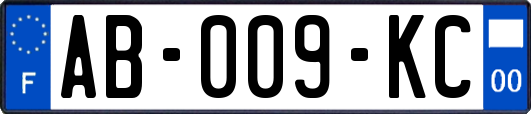 F
AB-009-KC
00